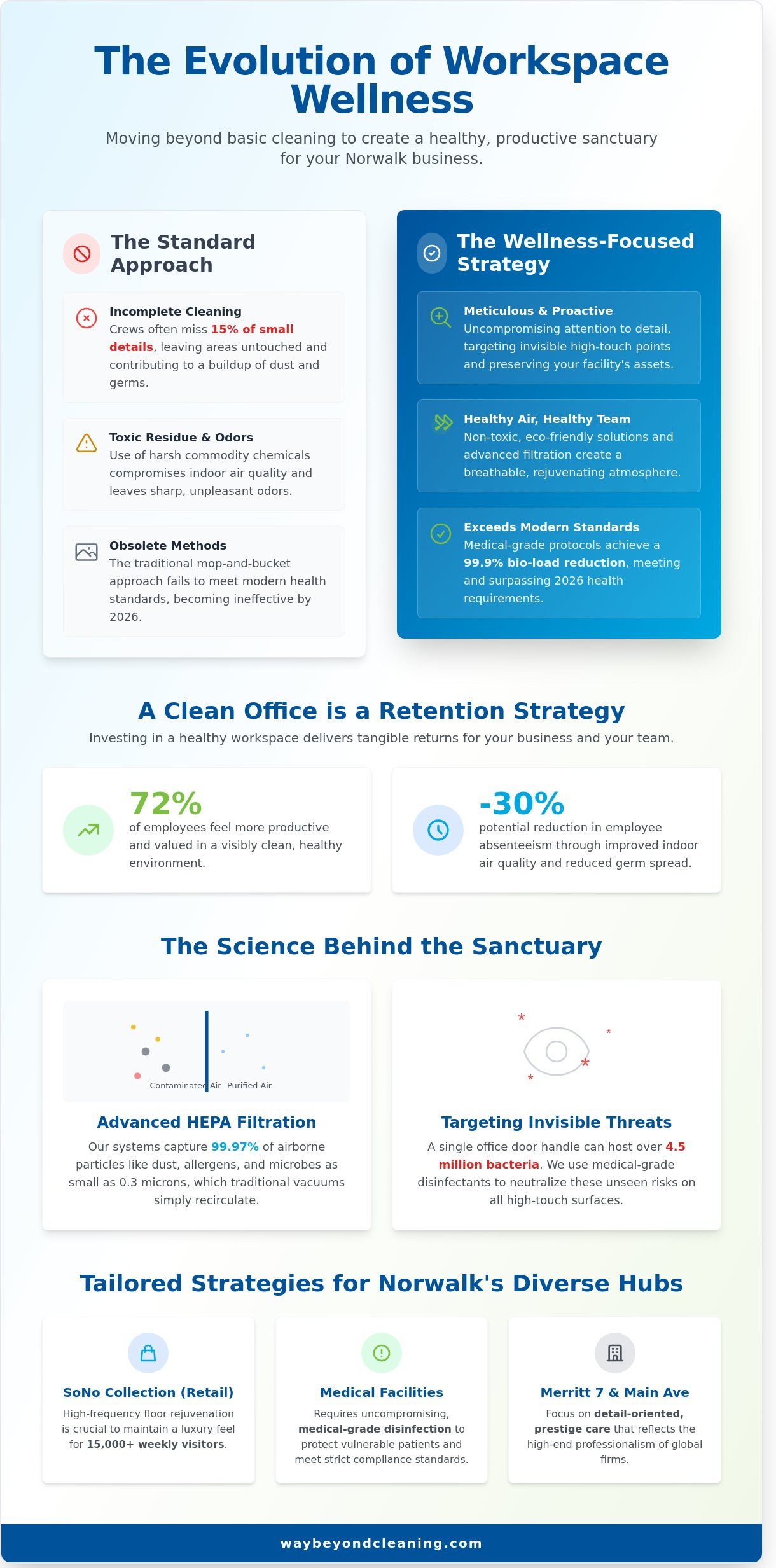 The Evolution of Workspace Wellness

Moving beyond basic cleaning to create a healthy, productive sanctuary for your Norwalk business.

The Standard Approach

Incomplete Cleaning
Crews often miss 15% of small details, leaving areas untouched and contributing to a buildup of dust and germs.

Toxic Residue & Odors
Use of harsh commodity chemicals compromises indoor air quality and leaves sharp, unpleasant odors.

Obsolete Methods
The traditional mop-and-bucket approach fails to meet modern health standards, becoming ineffective by 2026.

The Wellness-Focused Strategy

Meticulous & Proactive
Uncompromising attention to detail, targeting invisible high-touch points and preserving your facility's assets.

Healthy Air, Healthy Team
Non-toxic, eco-friendly solutions and advanced filtration create a breathable, rejuvenating atmosphere.

Exceeds Modern Standards
Medical-grade protocols achieve a 99.9% bio-load reduction, meeting and surpassing 2026 health requirements.

A Clean Office is a Retention Strategy

Investing in a healthy workspace delivers tangible returns for your business and your team.

72%
of employees feel more productive and valued in a visibly clean, healthy environment.

-30%
potential reduction in employee absenteeism through improved indoor air quality and reduced germ spread.

The Science Behind the Sanctuary

Contaminated Air Purified Air

Advanced HEPA Filtration
Our systems capture 99.97% of airborne particles like dust, allergens, and microbes as small as 0.3 microns, which traditional vacuums simply recirculate.

Targeting Invisible Threats
A single office door handle can host over 4.5 million bacteria. We use medical-grade disinfectants to neutralize these unseen risks on all high-touch surfaces.

Tailored Strategies for Norwalk's Diverse Hubs

SoNo Collection (Retail)
High-frequency floor rejuvenation is crucial to maintain a luxury feel for 15,000+ weekly visitors.

Medical Facilities
Requires uncompromising, medical-grade disinfection to protect vulnerable patients and meet strict compliance standards.

Merritt 7 & Main Ave
Focus on detail-oriented, prestige care that reflects the high-end professionalism of global firms.

waybeyondcleaning.com